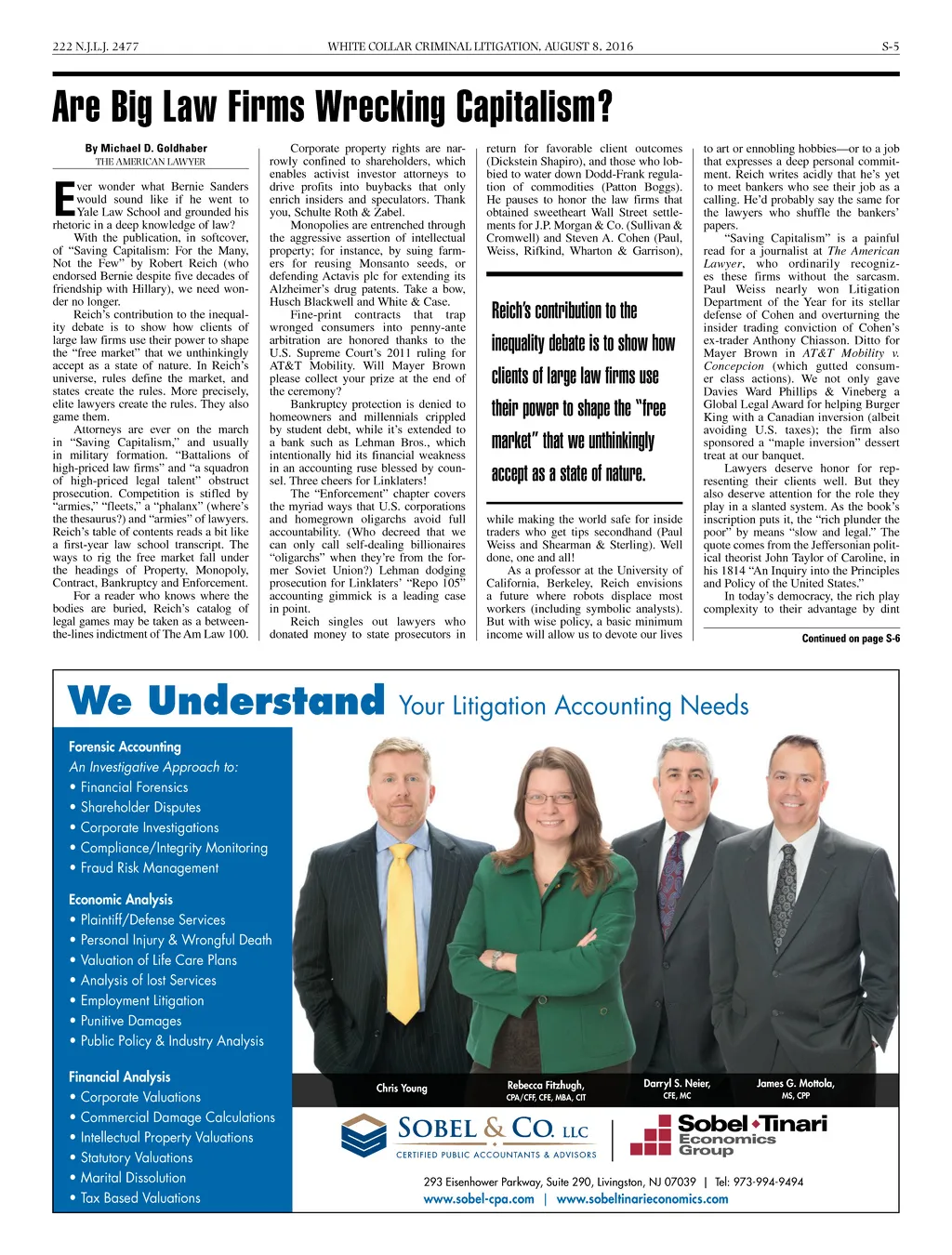 222 N.J.L.J. 2477 WHITE COLLAR CRIMINAL LITIGATION, AUGUST 8, 2016 S-5

Are Big Law Firms Wrecking Capitalism?

By Michael D. Goldhaber
THE AMERICAN LAWYER

Ever wonder what Bernie Sanders would sound like if he went to Yale Law School and grounded his rhetoric in a deep knowledge of law?

With the publication, in softcover, of "Saving Capitalism: For the Many, Not the Few" by Robert Reich (who endorsed Bernie despite five decades of friendship with Hillary), we need wonder no longer.

Reich's contribution to the inequality debate is to show how clients of large law firms use their power to shape the "free market" that we unthinkingly accept as a state of nature. In Reich's universe, rules define the market, and states create the rules. More precisely, elite lawyers create the rules. They also game them.

Attorneys are ever on the march in "Saving Capitalism," and usually in military formation. "Battalions of high-priced law firms" and "a squadron of high-priced legal talent" obstruct prosecution. Competition is stifled by "armies," "fleets," a "phalanx" (where's the thesaurus?) and "armies" of lawyers. Reich's table of contents reads a bit like a first-year law school transcript. The ways to rig the free market fall under the headings of Property, Monopoly, Contract, Bankruptcy and Enforcement.

For a reader who knows where the bodies are buried, Reich's catalog of legal games may be taken as a between-the-lines indictment of The Am Law 100.

Corporate property rights are narrowly confined to shareholders, which enables activist investor attorneys to drive profits into buybacks that only enrich insiders and speculators. Thank you, Schulte Roth & Zabel.

Monopolies are entrenched through the aggressive assertion of intellectual property; for instance, by suing farmers for reusing Monsanto seeds, or defending Actavis plc for extending its Alzheimer's drug patents. Take a bow, Husch Blackwell and White & Case.

Fine-print contracts that trap wronged consumers into penny-ante arbitration are honored thanks to the U.S. Supreme Court's 2011 ruling for AT&T Mobility. Will Mayer Brown please collect your prize at the end of the ceremony?

Bankruptcy protection is denied to homeowners and millennials crippled by student debt, while it's extended to a bank such as Lehman Bros., which intentionally hid its financial weakness in an accounting ruse blessed by counsel. Three cheers for Linklaters!

The "Enforcement" chapter covers the myriad ways that U.S. corporations and homegrown oligarchs avoid full accountability. (Who decreed that we can only call self-dealing billionaires "oligarchs" when they're from the former Soviet Union?) Lehman dodging prosecution for Linklaters' "Repo 105" accounting gimmick is a leading case in point.

Reich singles out lawyers who donated money to state prosecutors in return for favorable client outcomes (Dickstein Shapiro), and those who lobbied to water down Dodd-Frank regulation of commodities (Patton Boggs). He pauses to honor the law firms that obtained sweetheart Wall Street settlements for J.P. Morgan & Co. (Sullivan & Cromwell) and Steven A. Cohen (Paul, Weiss, Rifkind, Wharton & Garrison),

Reich's contribution to the inequality debate is to show how clients of large law firms use their power to shape the "free market" that we unthinkingly accept as a state of nature.

while making the world safe for inside traders who get tips secondhand (Paul Weiss and Shearman & Sterling). Well done, one and all!

As a professor at the University of California, Berkeley, Reich envisions a future where robots displace most workers (including symbolic analysts). But with wise policy, a basic minimum income will allow us to devote our lives to art or ennobling hobbies—or to a job that expresses a deep personal commitment. Reich writes acidly that he's yet to meet bankers who see their job as a calling. He'd probably say the same for the lawyers who shuffle the bankers' papers.

"Saving Capitalism" is a painful read for a journalist at The American Lawyer, who ordinarily recognizes these firms without the sarcasm. Paul Weiss nearly won Litigation Department of the Year for its stellar defense of Cohen and overturning the insider trading conviction of Cohen's ex-trader Anthony Chiasson. Ditto for Mayer Brown in AT&T Mobility v. Concepcion (which gutted consumer class actions). We not only gave Davies Ward Phillips & Vineberg a Global Legal Award for helping Burger King with a Canadian inversion (albeit avoiding U.S. taxes); the firm also sponsored a "maple inversion" dessert treat at our banquet.

Lawyers deserve honor for representing their clients well. But they also deserve attention for the role they play in a slanted system. As the book's inscription puts it, the "rich plunder the poor" by means "slow and legal." The quote comes from the Jeffersonian political theorist John Taylor of Caroline, in his 1814 "An Inquiry into the Principles and Policy of the United States."

In today's democracy, the rich play complexity to their advantage by dint

Continued on page S-6

We Understand Your Litigation Accounting Needs

Forensic Accounting
An Investigative Approach to:
• Financial Forensics
• Shareholder Disputes
• Corporate Investigations
• Compliance/Integrity Monitoring
• Fraud Risk Management

Economic Analysis
• Plaintiff/Defense Services
• Personal Injury & Wrongful Death
• Valuation of Life Care Plans
• Analysis of lost Services
• Employment Litigation
• Punitive Damages
• Public Policy & Industry Analysis

Financial Analysis
• Corporate Valuations
• Commercial Damage Calculations
• Intellectual Property Valuations
• Statutory Valuations
• Marital Dissolution
• Tax Based Valuations

Chris Young
Rebecca Fitzhugh, CPA/CFF, CFE, MBA, CIT
Darryl S. Neier, CFE, MC
James G. Mottola, MS, CPP

SOBEL & CO. LLC
CERTIFIED PUBLIC ACCOUNTANTS & ADVISORS

Sobel Tinari Economics Group

293 Eisenhower Parkway, Suite 290, Livingston, NJ 07039 | Tel: 973-994-9494
www.sobel-cpa.com | www.sobeltinarieconomics.com